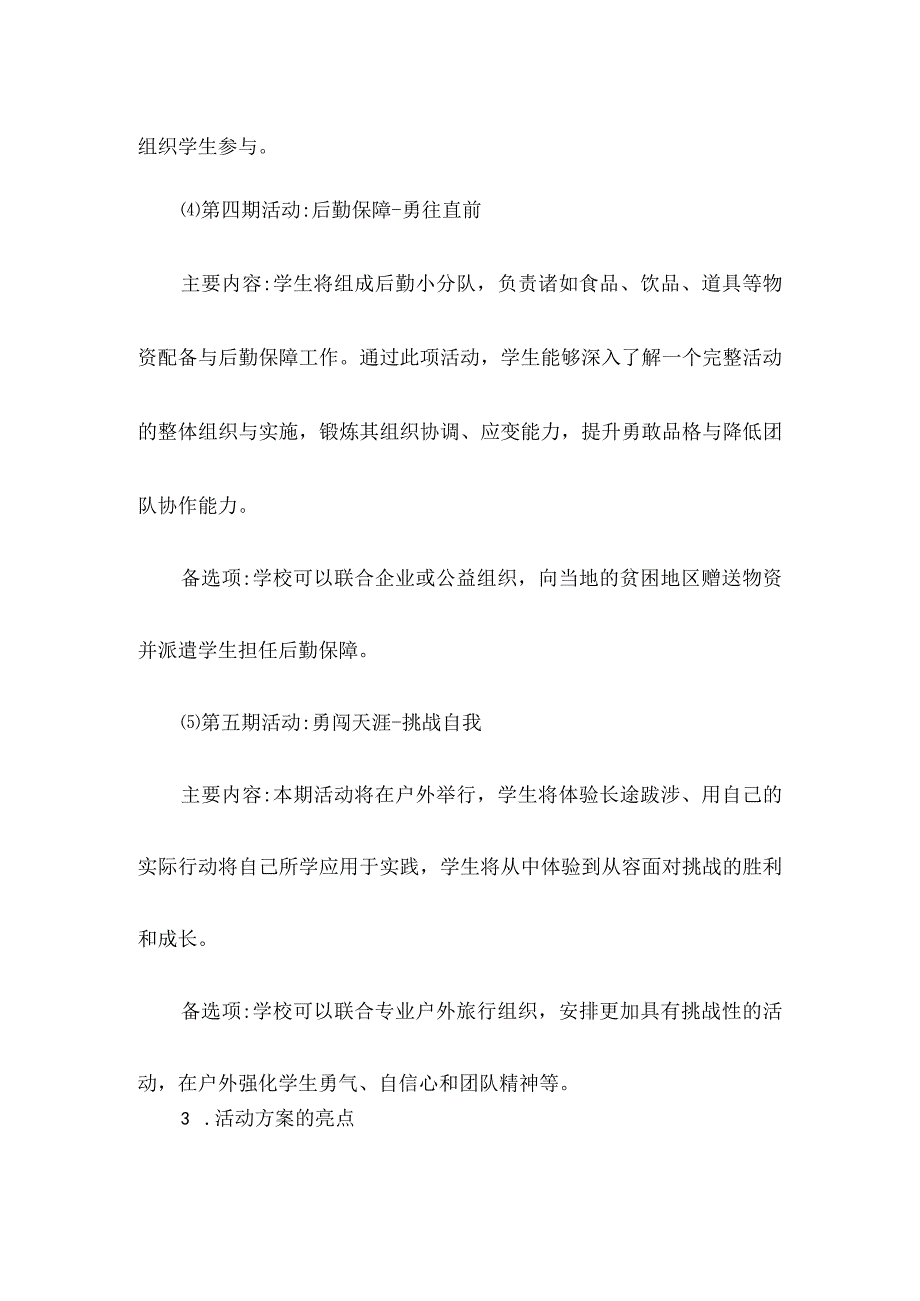 组织学生参与。

⑷第四期活动:后勤保障-勇往直前

主要内容:学生将组成后勤小分队，负责诸如食品、饮品、道具等物资配备与后勤保障工作。通过此项活动，学生能够深入了解一个完整活动的整体组织与实施，锻炼其组织协调、应变能力，提升勇敢品格与降低团队协作能力。

备选项:学校可以联合企业或公益组织，向当地的贫困地区赠送物资并派遣学生担任后勤保障。

⑸第五期活动:勇闯天涯-挑战自我

主要内容:本期活动将在户外举行，学生将体验长途跋涉、用自己的实际行动将自己所学应用于实践，学生将从中体验到从容面对挑战的胜利和成长。

备选项:学校可以联合专业户外旅行组织，安排更加具有挑战性的活动，在户外强化学生勇气、自信心和团队精神等。

3 .活动方案的亮点